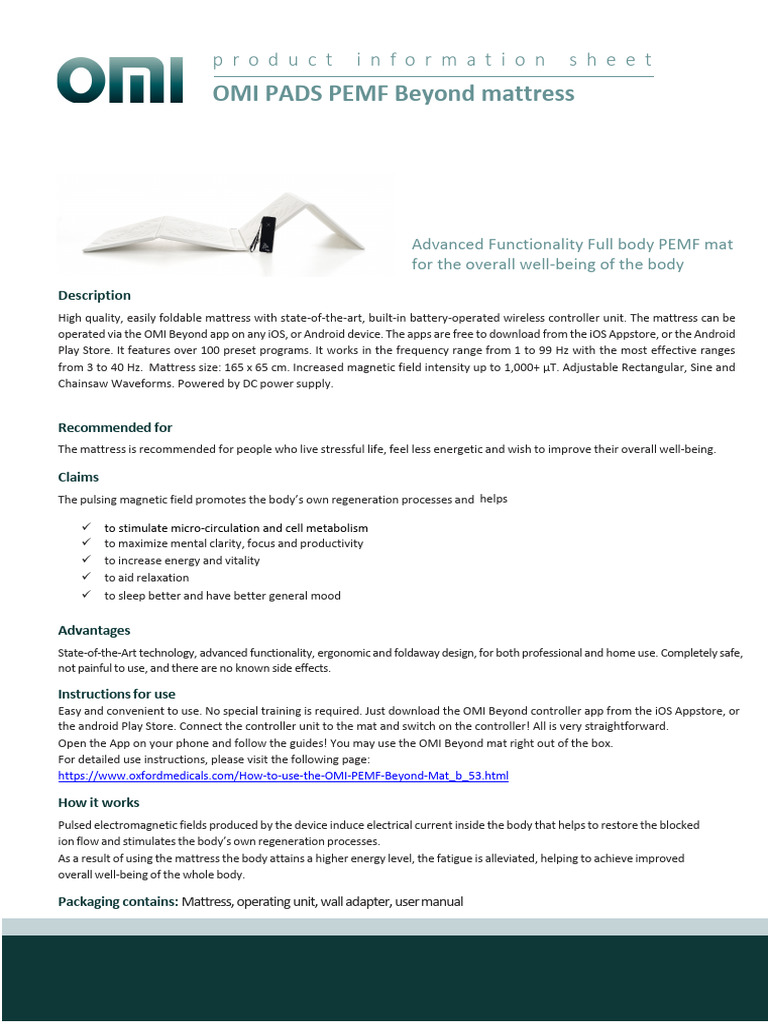 OMI

product information sheet

OMI PADS PEMF Beyond mattress

Advanced Functionality Full body PEMF mat for the overall well-being of the body

Description

High quality, easily foldable mattress with state-of-the-art, built-in battery-operated wireless controller unit. The mattress can be operated via the OMI Beyond app on any iOS, or Android device. The apps are free to download from the iOS Appstore, or the Android Play Store. It features over 100 preset programs. It works in the frequency range from 1 to 99 Hz with the most effective ranges from 3 to 40 Hz. Mattress size: 165 x 65 cm. Increased magnetic field intensity up to 1,000+ µT. Adjustable Rectangular, Sine and Chainsaw Waveforms. Powered by DC power supply.

Recommended for

The mattress is recommended for people who live stressful life, feel less energetic and wish to improve their overall well-being.

Claims

The pulsing magnetic field promotes the body's own regeneration processes and helps

✓ to stimulate micro-circulation and cell metabolism
✓ to maximize mental clarity, focus and productivity
✓ to increase energy and vitality
✓ to aid relaxation
✓ to sleep better and have better general mood

Advantages

State-of-the-Art technology, advanced functionality, ergonomic and foldaway design, for both professional and home use. Completely safe, not painful to use, and there are no known side effects.

Instructions for use

Easy and convenient to use. No special training is required. Just download the OMI Beyond controller app from the iOS Appstore, or the android Play Store. Connect the controller unit to the mat and switch on the controller! All is very straightforward.
Open the App on your phone and follow the guides! You may use the OMI Beyond mat right out of the box.
For detailed use instructions, please visit the following page:
https://www.oxfordmedicals.com/How-to-use-the-OMI-PEMF-Beyond-Mat_b_53.html

How it works

Pulsed electromagnetic fields produced by the device induce electrical current inside the body that helps to restore the blocked ion flow and stimulates the body's own regeneration processes.
As a result of using the mattress the body attains a higher energy level, the fatigue is alleviated, helping to achieve improved overall well-being of the whole body.

Packaging contains: Mattress, operating unit, wall adapter, user manual